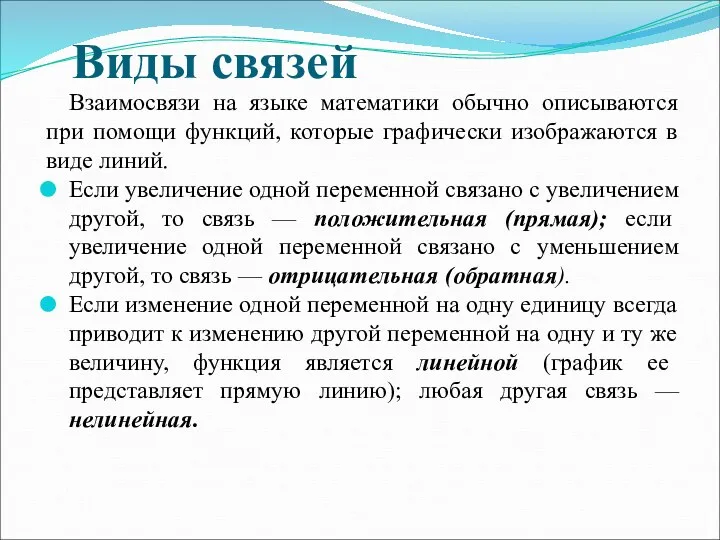 Виды связей

Взаимосвязи на языке математики обычно описываются при помощи функций, которые графически изображаются в виде линий.

Если увеличение одной переменной связано с увеличением другой, то связь — положительная (прямая); если увеличение одной переменной связано с уменьшением другой, то связь — отрицательная (обратная).

Если изменение одной переменной на одну единицу всегда приводит к изменению другой переменной на одну и ту же величину, функция является линейной (график ее представляет прямую линию); любая другая связь — нелинейная.